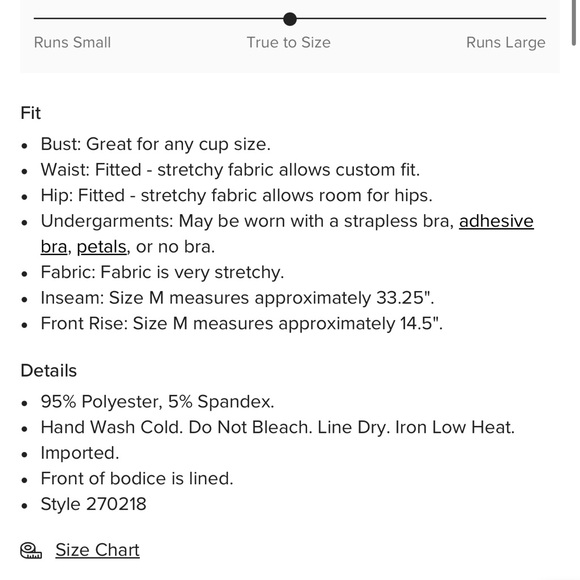 Runs Small True to Size Runs Large

Fit

- Bust: Great for any cup size.
- Waist: Fitted - stretchy fabric allows custom fit.
- Hip: Fitted - stretchy fabric allows room for hips.
- Undergarments: May be worn with a strapless bra, adhesive bra, petals, or no bra.
- Fabric: Fabric is very stretchy.
- Inseam: Size M measures approximately 33.25".
- Front Rise: Size M measures approximately 14.5".

Details

- 95% Polyester, 5% Spandex.
- Hand Wash Cold. Do Not Bleach. Line Dry. Iron Low Heat.
- Imported.
- Front of bodice is lined.
- Style 270218

Size Chart